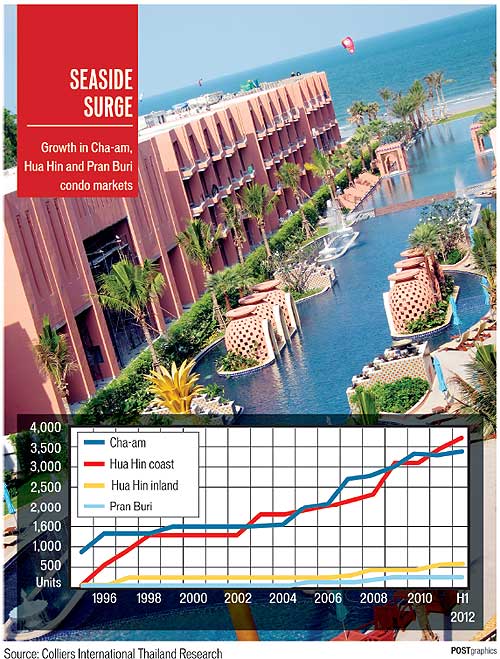 SEASIDE SURGE

Growth in Cha-am, Hua Hin and Pran Buri condo markets

4,000
3,500
3,000
2,500
2,000
1,600
1,000
500
Units

Cha-am
Hua Hin coast
Hua Hin inland
Pran Buri

1996 1998 2000 2002 2004 2006 2008 2010 H1 2012

Source: Colliers International Thailand Research

POSTgraphics